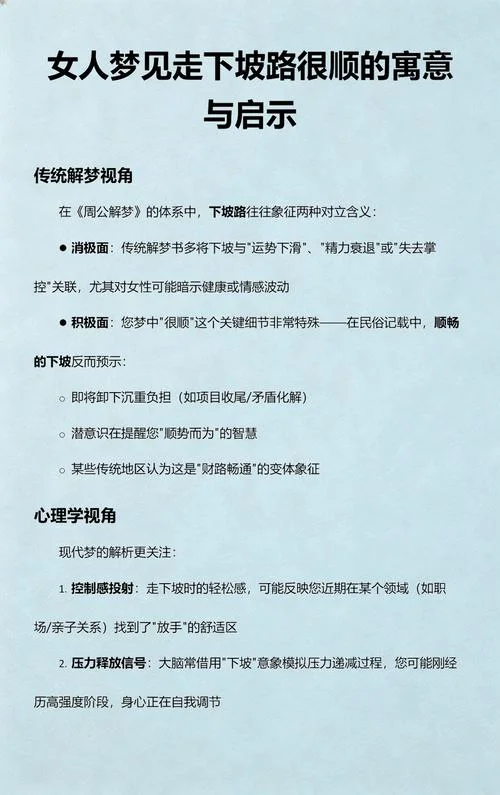 女人梦见走下坡路很顺的寓意与启示

传统解梦视角

在《周公解梦》的体系中，下坡路往往象征两种对立含义：

● 消极面：传统解梦书多将下坡与"运势下滑"、"精力衰退"或"失去掌控"关联，尤其对女性可能暗示健康或情感波动

● 积极面：您梦中"很顺"这个关键细节非常特殊——在民俗记载中，顺畅的下坡反而预示：

○ 即将卸下沉重负担（如项目收尾/矛盾化解）

○ 潜意识在提醒您"顺势而为"的智慧

○ 某些传统地区认为这是"财路畅通"的变体象征

心理学视角

现代梦的解析更关注：

1. 控制感投射：走下坡时的轻松感，可能反映您近期在某个领域（如职场/亲子关系）找到了"放手"的舒适区

2. 压力释放信号：大脑常借用"下坡"意象模拟压力递减过程，您可能刚经历高强度阶段，身心正在自我调节